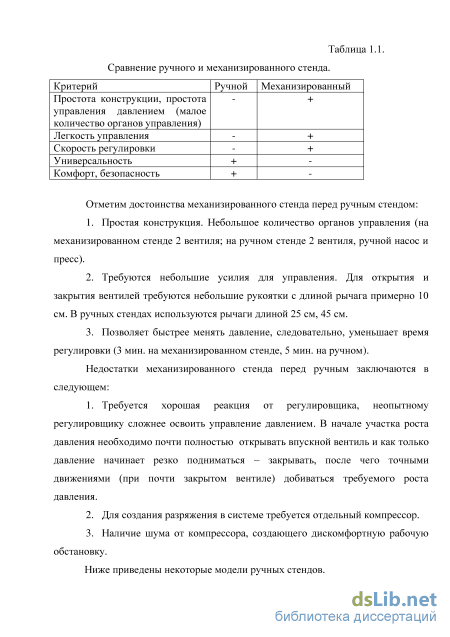 Таблица 1.1.

Сравнение ручного и механизированного стенда.

| Критерий | Ручной | Механизированный |
|---|---|---|
| Простота конструкции, простота управления давлением (малое количество органов управления) | - | + |
| Легкость управления | - | + |
| Скорость регулировки | - | + |
| Универсальность | + | - |
| Комфорт, безопасность | + | - |

Отметим достоинства механизированного стенда перед ручным стендом:

1. Простая конструкция. Небольшое количество органов управления (на механизированном стенде 2 вентиля; на ручном стенде 2 вентиля, ручной насос и пресс).

2. Требуются небольшие усилия для управления. Для открытия и закрытия вентилей требуются небольшие рукоятки с длиной рычага примерно 10 см. В ручных стендах используются рычаги длиной 25 см, 45 см.

3. Позволяет быстрее менять давление, следовательно, уменьшает время регулировки (3 мин. на механизированном стенде, 5 мин. на ручном).

Недостатки механизированного стенда перед ручным заключаются в следующем:

1. Требуется хорошая реакция от регулировщика, неопытному регулировщику сложнее освоить управление давлением. В начале участка роста давления необходимо почти полностью открывать впускной вентиль и как только давление начинает резко подниматься – закрывать, после чего точными движениями (при почти закрытом вентиле) добиваться требуемого роста давления.

2. Для создания разряжения в системе требуется отдельный компрессор.

3. Наличие шума от компрессора, создающего дискомфортную рабочую обстановку.

Ниже приведены некоторые модели ручных стендов.

dsLib.net
библиотека диссертаций